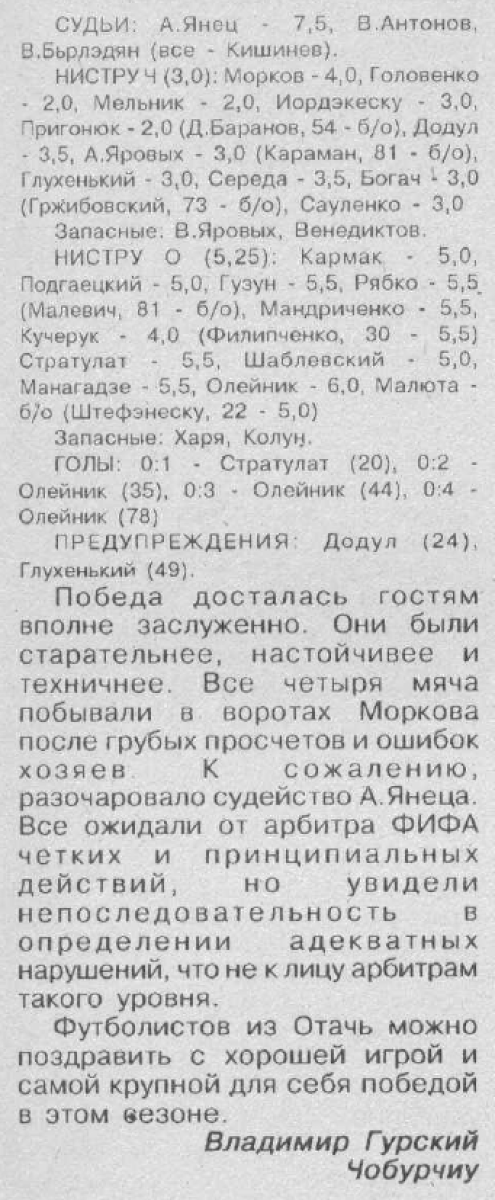 СУДЬИ: А.Янец - 7,5, В.Антонов, В.Бырлэдян (все - Кишинев).

НИСТРУ Ч (3,0): Морков - 4,0, Головенко - 2,0, Мельник - 2,0, Иордэкеску - 3,0, Пригонюк - 2,0 (Д.Баранов, 54 - б/о), Додул - 3,5, А.Яровых - 3,0 (Караман, 81 - б/о), Глухенький - 3,0, Середа - 3,5, Богач - 3,0 (Гржибовский, 73 - б/о), Сауленко - 3,0

Запасные: В.Яровых, Венедиктов.

НИСТРУ О (5,25): Кармак - 5,0, Подгаецкий - 5,0, Гузун - 5,5, Рябко - 5,5 (Малевич, 81 - б/о), Мандриченко - 5,5, Кучерук - 4,0 (Филипченко, 30 - 5,5) Стратулат - 5,5, Шаблевский - 5,0, Манагадзе - 5,5, Олейник - 6,0, Малюта - б/о (Штефэнеску, 22 - 5,0)

Запасные: Харя, Колун.

ГОЛЫ: 0:1 - Стратулат (20), 0:2 - Олейник (35), 0:3 - Олейник (44), 0:4 - Олейник (78)

ПРЕДУПРЕЖДЕНИЯ: Додул (24), Глухенький (49).

Победа досталась гостям вполне заслуженно. Они были старательнее, настойчивее и техничнее. Все четыря мяча побывали в воротах Моркова после грубых просчетов и ошибок хозяев. К сожалению, разочаровало судейство А.Янеца. Все ожидали от арбитра ФИФА четких и принципиальных действий, но увидели непоследовательность в определении адекватных нарушений, что не к лицу арбитрам такого уровня.

Футболистов из Отачь можно поздравить с хорошей игрой и самой крупной для себя победой в этом сезоне.

Владимир Гурский
Чобурчиу